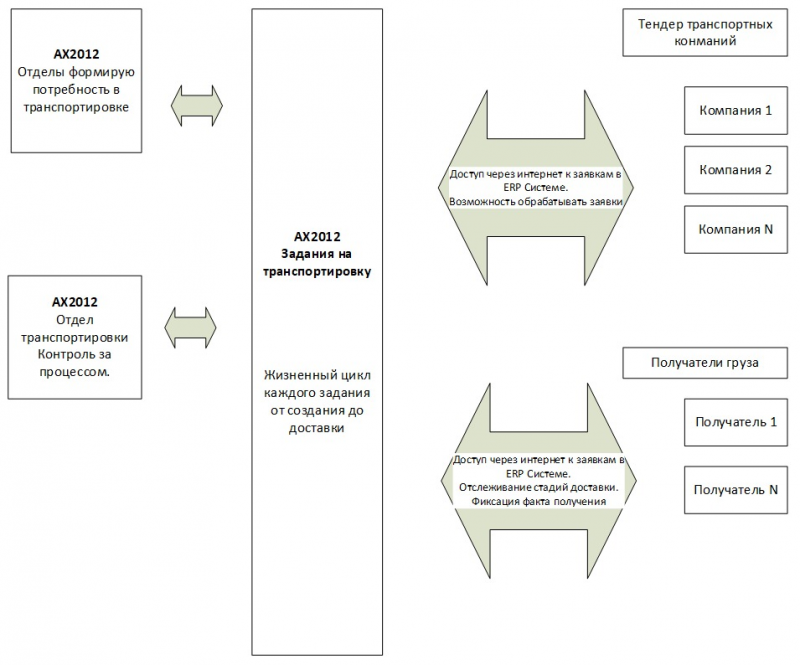 AX2012
Отделы формирую потребность в транспортировке

AX2012
Отдел транспортировки Контроль за процессом.

AX2012
Задания на транспортировку

Жизненный цикл каждого задания от создания до доставки

Доступ через интернет к заявкам в ERP Системе.
Возможность обрабатывать заявки

Доступ через интернет к заявкам в ERP Системе.
Отслеживание стадий доставки.
Фиксация факта получения

Тендер транспортных конманий

Компания 1

Компания 2

Компания N

Получатели груза

Получатель 1

Получатель N